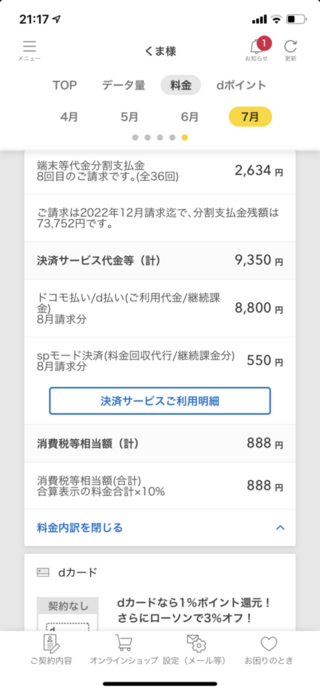 21:17

メニュー　くま様　1 お知らせ　更新

TOP　データ量　料金　dポイント

4月　5月　6月　7月

端末等代金分割支払金
8回目のご請求です。(全36回)　2,634 円

ご請求は2022年12月請求迄で、分割支払金残額は73,752円です。

決済サービス代金等（計）　9,350 円

ドコモ払い/d払い(ご利用代金/継続課金)
8月請求分　8,800 円

spモード決済(料金回収代行/継続課金分)
8月請求分　550 円

決済サービスご利用明細

消費税等相当額（計）　888 円

消費税等相当額(合計)
合算表示の料金合計×10%　888 円

料金内訳を閉じる

dカード

契約なし

dカードなら1%ポイント還元！
さらにローソンで3%オフ！

ご契約内容　オンラインショップ　設定（メール等）　お困りのとき